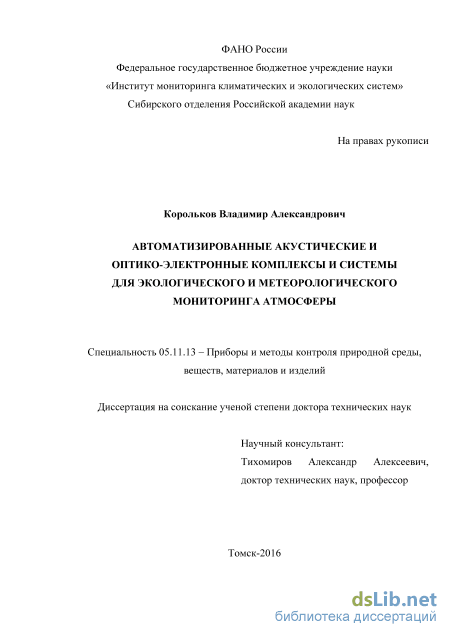 ФАНО России
Федеральное государственное бюджетное учреждение науки
«Институт мониторинга климатических и экологических систем»
Сибирского отделения Российской академии наук

На правах рукописи

Корольков Владимир Александрович

АВТОМАТИЗИРОВАННЫЕ АКУСТИЧЕСКИЕ И ОПТИКО-ЭЛЕКТРОННЫЕ КОМПЛЕКСЫ И СИСТЕМЫ ДЛЯ ЭКОЛОГИЧЕСКОГО И МЕТЕОРОЛОГИЧЕСКОГО МОНИТОРИНГА АТМОСФЕРЫ

Специальность 05.11.13 – Приборы и методы контроля природной среды, веществ, материалов и изделий

Диссертация на соискание ученой степени доктора технических наук

Научный консультант:
Тихомиров Александр Алексеевич,
доктор технических наук, профессор

Томск-2016

dsLib.net
библиотека диссертаций